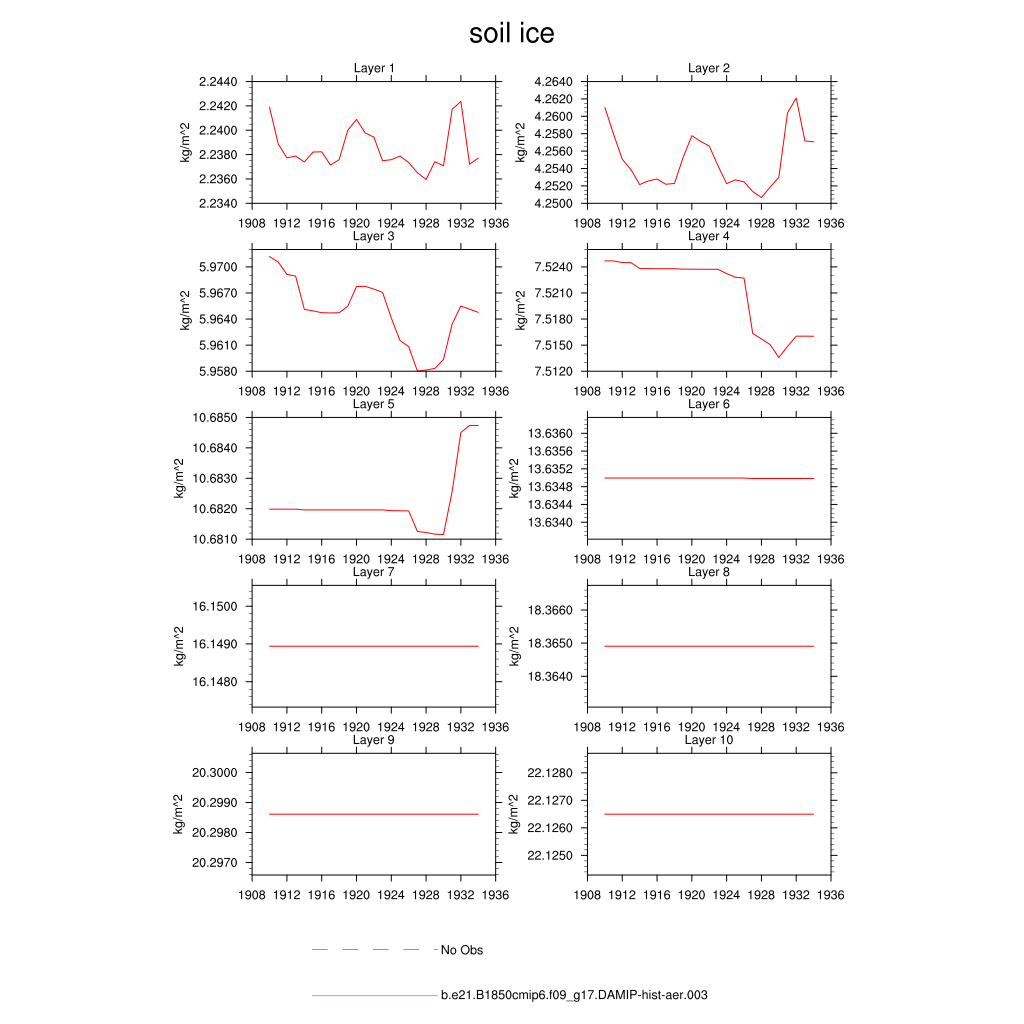 soil ice

Layer 1
kg/m^2
2.2440
2.2420
2.2400
2.2380
2.2360
2.2340
1908 1912 1916 1920 1924 1928 1932 1936

Layer 2
kg/m^2
4.2640
4.2620
4.2600
4.2580
4.2560
4.2540
4.2520
4.2500
1908 1912 1916 1920 1924 1928 1932 1936

Layer 3
kg/m^2
5.9700
5.9670
5.9640
5.9610
5.9580
1908 1912 1916 1920 1924 1928 1932 1936

Layer 4
kg/m^2
7.5240
7.5210
7.5180
7.5150
7.5120
1908 1912 1916 1920 1924 1928 1932 1936

Layer 5
kg/m^2
10.6850
10.6840
10.6830
10.6820
10.6810
1908 1912 1916 1920 1924 1928 1932 1936

Layer 6
kg/m^2
13.6360
13.6356
13.6352
13.6348
13.6344
13.6340
1908 1912 1916 1920 1924 1928 1932 1936

Layer 7
kg/m^2
16.1500
16.1490
16.1480
1908 1912 1916 1920 1924 1928 1932 1936

Layer 8
kg/m^2
18.3660
18.3650
18.3640
1908 1912 1916 1920 1924 1928 1932 1936

Layer 9
kg/m^2
20.3000
20.2990
20.2980
20.2970
1908 1912 1916 1920 1924 1928 1932 1936

Layer 10
kg/m^2
22.1280
22.1270
22.1260
22.1250
1908 1912 1916 1920 1924 1928 1932 1936

No Obs

b.e21.B1850cmip6.f09_g17.DAMIP-hist-aer.003